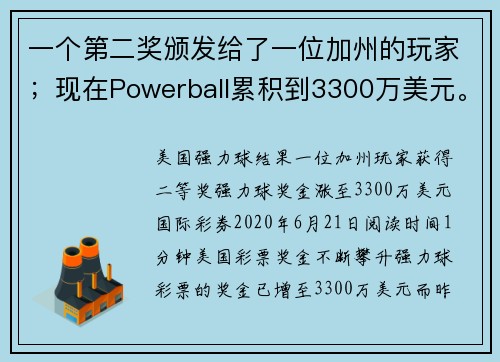 一个第二奖颁发给了一位加州的玩家；现在Powerball累积到3300万美元。

美国强力球结果一位加州玩家获得二等奖强力球奖金涨至3300万美元国际彩券2020年6月21日阅读时间1分钟美国彩票奖金不断攀升强力球彩票的奖金已增至3300万美元而昨